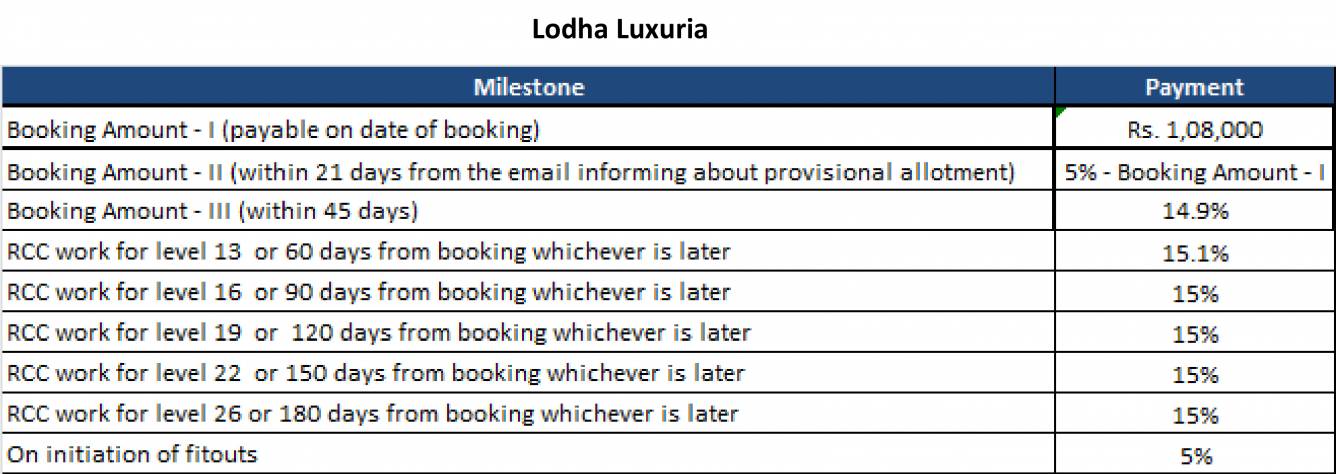 Lodha Luxuria

| Milestone | Payment |
|---|---|
| Booking Amount - I (payable on date of booking) | Rs. 1,08,000 |
| Booking Amount - II (within 21 days from the email informing about provisional allotment) | 5% - Booking Amount - I |
| Booking Amount - III (within 45 days) | 14.9% |
| RCC work for level 13 or 60 days from booking whichever is later | 15.1% |
| RCC work for level 16 or 90 days from booking whichever is later | 15% |
| RCC work for level 19 or 120 days from booking whichever is later | 15% |
| RCC work for level 22 or 150 days from booking whichever is later | 15% |
| RCC work for level 26 or 180 days from booking whichever is later | 15% |
| On initiation of fitouts | 5% |